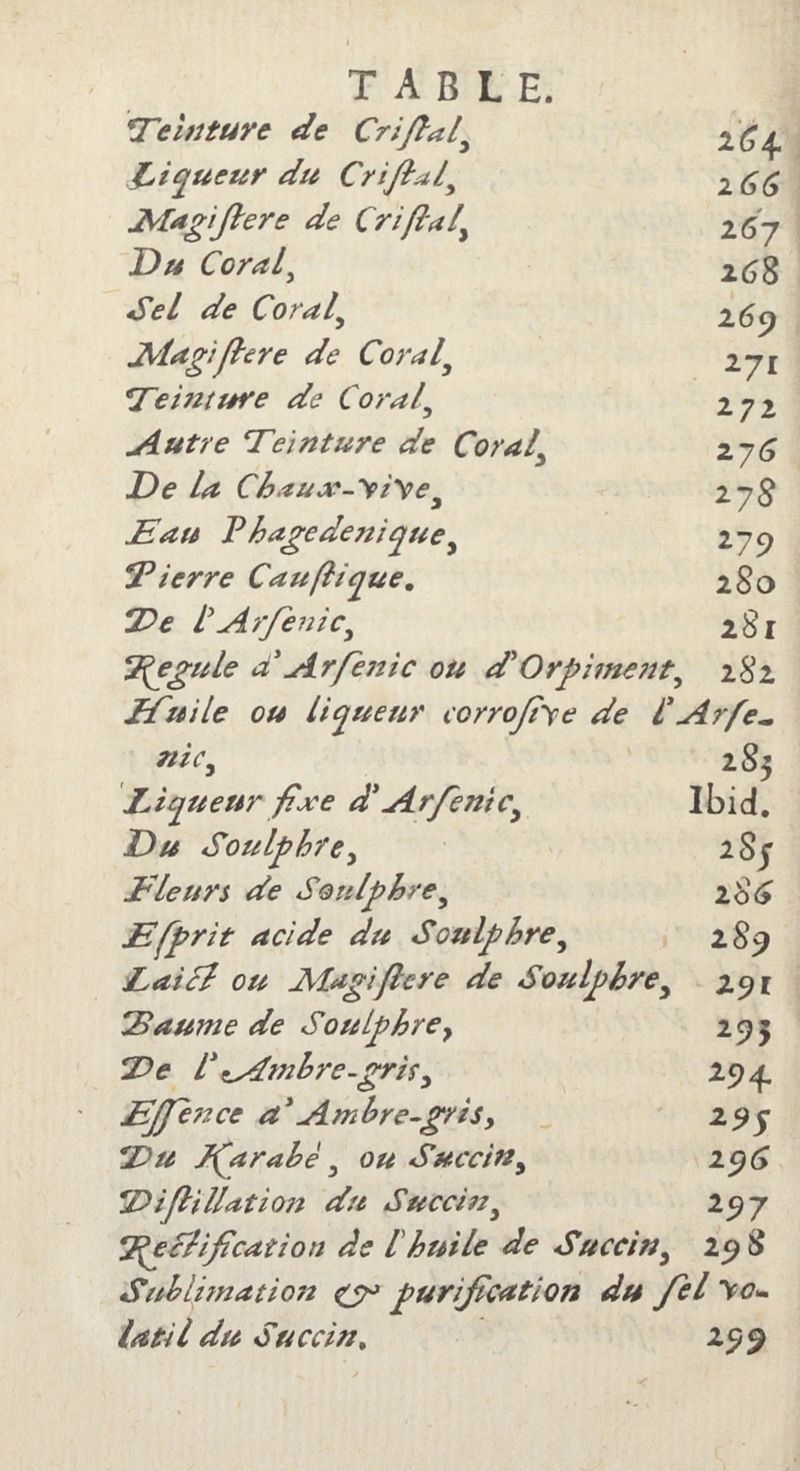 TABLE.

Teinture de Criſtal, 264
Liqueur du Criſtal, 266
Magiſtere de Criſtal, 267
Du Coral, 268
Sel de Coral, 269
Magiſtere de Coral, 271
Teinture de Coral, 272
Autre Teinture de Coral, 276
De la Chaux-vive, 278
Eau Phagedenique, 279
Pierre Cauſtique. 280
De l'Arſenic, 281
Regule d'Arſenic ou d'Orpiment, 282
Huile ou liqueur corroſive de l'Arſenic, 283
Liqueur fixe d'Arſenic, Ibid.
Du Soulphre, 285
Fleurs de Soulphre, 286
Eſprit acide du Soulphre, 289
Laict ou Magiſtere de Soulphre, 291
Baume de Soulphre, 293
De l'Ambre-gris, 294
Eſſence d'Ambre-gris, 295
Du Karabé, ou Succin, 296
Diſtillation du Succin, 297
Rectification de l'huile de Succin, 298
Sublimation & purification du ſel volatil du Succin. 299